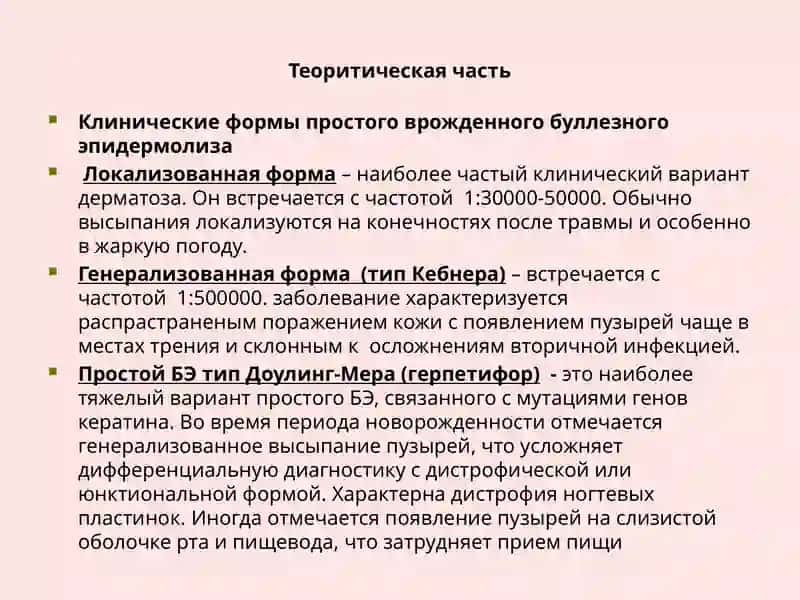 Теоритическая часть

Клинические формы простого врожденного буллезного эпидермолиза

Локализованная форма – наиболее частый клинический вариант дерматоза. Он встречается с частотой 1:30000-50000. Обычно высыпания локализуются на конечностях после травмы и особенно в жаркую погоду.

Генерализованная форма (тип Кебнера) – встречается с частотой 1:500000. заболевание характеризуется распрастраненым поражением кожи с появлением пузырей чаще в местах трения и склонным к осложнениям вторичной инфекцией.

Простой БЭ тип Доулинг-Мера (герпетифор) - это наиболее тяжелый вариант простого БЭ, связанного с мутациями генов кератина. Во время периода новорожденности отмечается генерализованное высыпание пузырей, что усложняет дифференциальную диагностику с дистрофической или юнктиональной формой. Характерна дистрофия ногтевых пластинок. Иногда отмечается появление пузырей на слизистой оболочке рта и пищевода, что затрудняет прием пищи